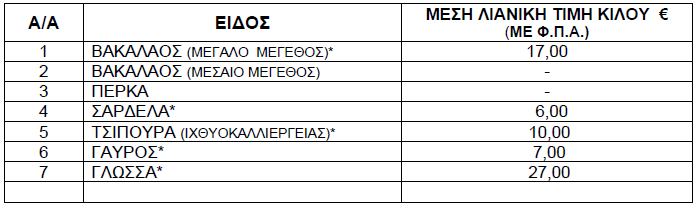 | Α/Α | ΕΙΔΟΣ | ΜΕΣΗ ΛΙΑΝΙΚΗ ΤΙΜΗ ΚΙΛΟΥ € (ΜΕ Φ.Π.Α.) |
|---|---|---|
| 1 | ΒΑΚΑΛΑΟΣ (ΜΕΓΑΛΟ ΜΕΓΕΘΟΣ)* | 17,00 |
| 2 | ΒΑΚΑΛΑΟΣ (ΜΕΣΑΙΟ ΜΕΓΕΘΟΣ) | - |
| 3 | ΠΕΡΚΑ | - |
| 4 | ΣΑΡΔΕΛΑ* | 6,00 |
| 5 | ΤΣΙΠΟΥΡΑ (ΙΧΘΥΟΚΑΛΛΙΕΡΓΕΙΑΣ)* | 10,00 |
| 6 | ΓΑΥΡΟΣ* | 7,00 |
| 7 | ΓΛΩΣΣΑ* | 27,00 |
| | | |